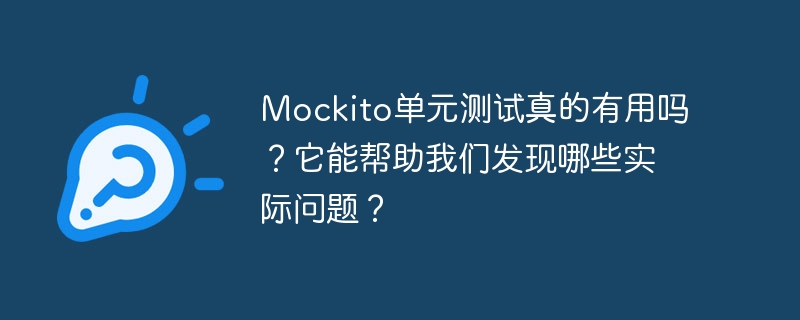 Mockito单元测试真的有用吗？它能帮助我们发现哪些实际问题？